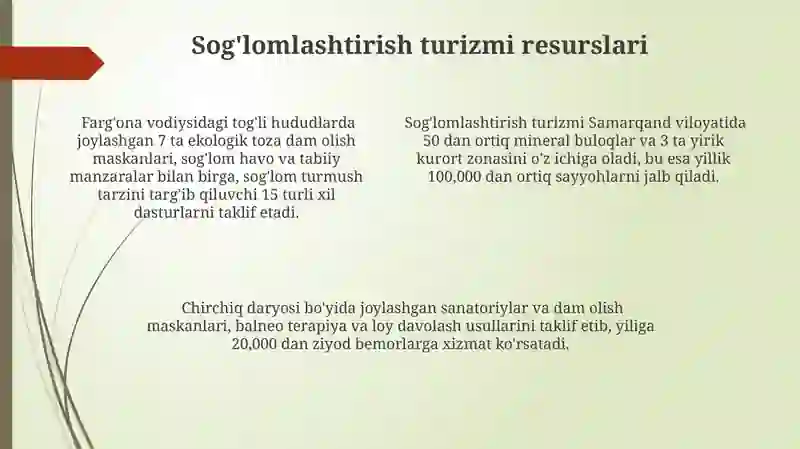 Sog'lomlashtirish turizmi resurslari

Farg'ona vodiysidagi tog'li hududlarda joylashgan 7 ta ekologik toza dam olish maskanlari, sog'lom havo va tabiiy manzaralar bilan birga, sog'lom turmush tarzini targ'ib qiluvchi 15 turli xil dasturlarni taklif etadi.

Sog'lomlashtirish turizmi Samarqand viloyatida 50 dan ortiq mineral buloqlar va 3 ta yirik kurort zonasini o'z ichiga oladi, bu esa yillik 100,000 dan ortiq sayyohlarni jalb qiladi.

Chirchiq daryosi bo'yida joylashgan sanatoriylar va dam olish maskanlari, balneo terapiya va loy davolash usullarini taklif etib, yiliga 20,000 dan ziyod bemorlarga xizmat ko'rsatadi.